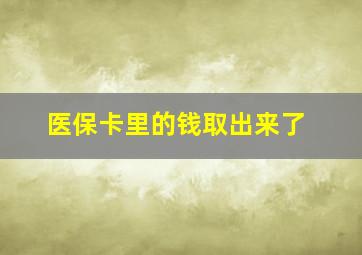 医保卡里的钱取出来了